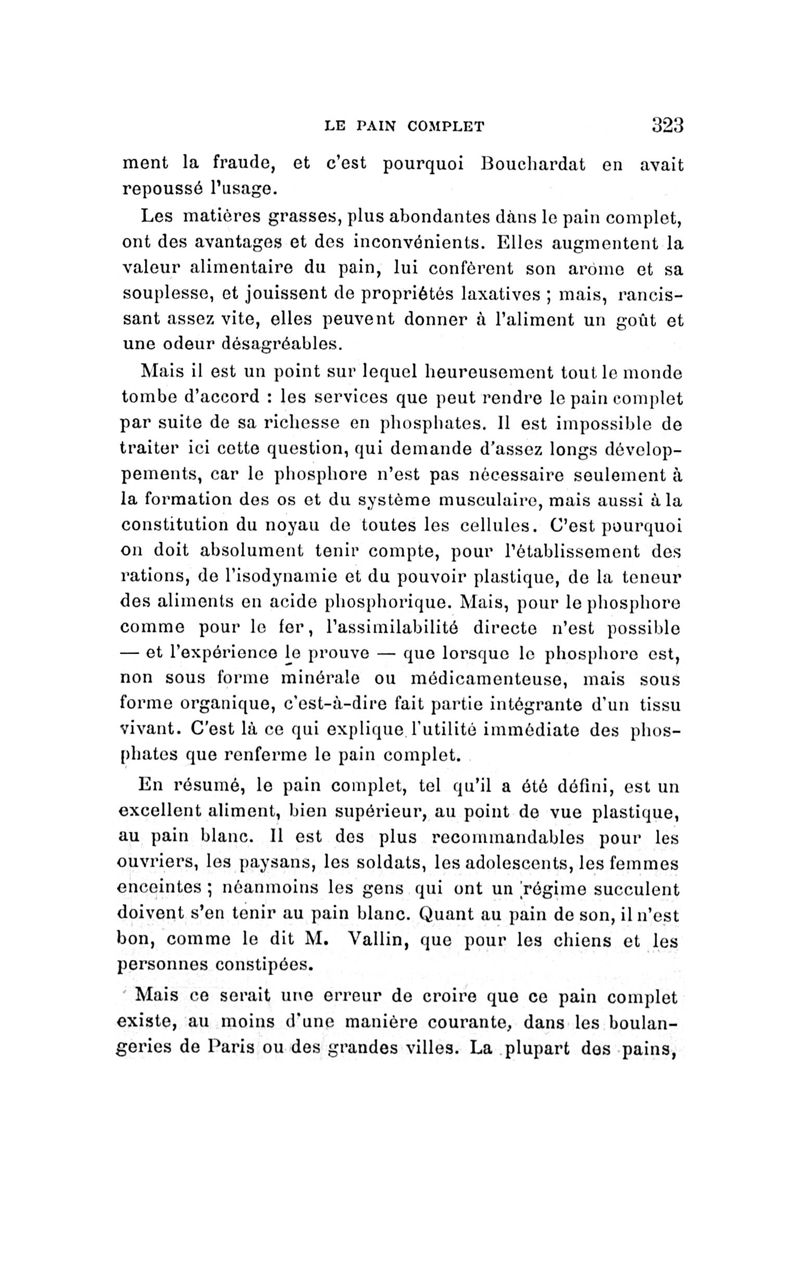 LE PAIN COMPLET 323

ment la fraude, et c'est pourquoi Bouchardat en avait repoussé l'usage.

Les matières grasses, plus abondantes dans le pain complet, ont des avantages et des inconvénients. Elles augmentent la valeur alimentaire du pain, lui confèrent son arome et sa souplesse, et jouissent de propriétés laxatives ; mais, rancissant assez vite, elles peuvent donner à l'aliment un goût et une odeur désagréables.

Mais il est un point sur lequel heureusement tout le monde tombe d'accord : les services que peut rendre le pain complet par suite de sa richesse en phosphates. Il est impossible de traiter ici cette question, qui demande d'assez longs développements, car le phosphore n'est pas nécessaire seulement à la formation des os et du système musculaire, mais aussi à la constitution du noyau de toutes les cellules. C'est pourquoi on doit absolument tenir compte, pour l'établissement des rations, de l'isodynamie et du pouvoir plastique, de la teneur des aliments en acide phosphorique. Mais, pour le phosphore comme pour le fer, l'assimilabilité directe n'est possible — et l'expérience le prouve — que lorsque le phosphore est, non sous forme minérale ou médicamenteuse, mais sous forme organique, c'est-à-dire fait partie intégrante d'un tissu vivant. C'est là ce qui explique l'utilité immédiate des phosphates que renferme le pain complet.

En résumé, le pain complet, tel qu'il a été défini, est un excellent aliment, bien supérieur, au point de vue plastique, au pain blanc. Il est des plus recommandables pour les ouvriers, les paysans, les soldats, les adolescents, les femmes enceintes ; néanmoins les gens qui ont un régime succulent doivent s'en tenir au pain blanc. Quant au pain de son, il n'est bon, comme le dit M. Vallin, que pour les chiens et les personnes constipées.

Mais ce serait une erreur de croire que ce pain complet existe, au moins d'une manière courante, dans les boulangeries de Paris ou des grandes villes. La plupart des pains,